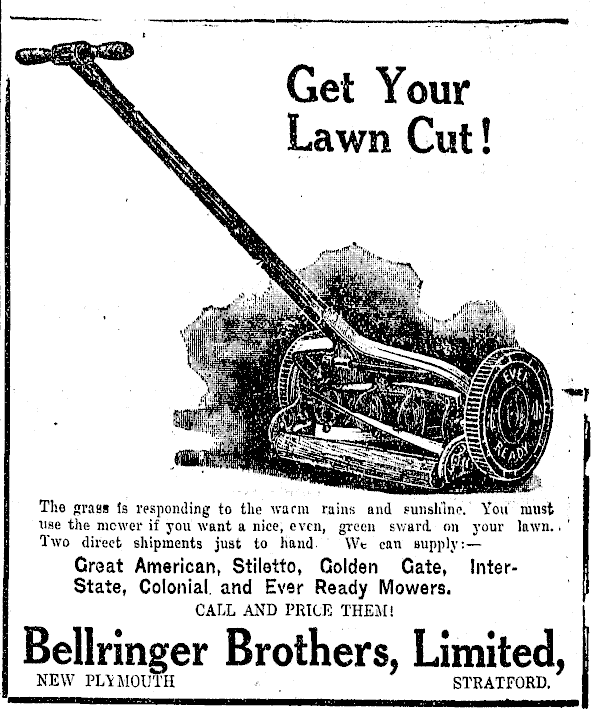 Get Your Lawn Cut!

EVER READY

The grass is responding to the warm rains and sunshine. You must use the mower if you want a nice, even, green sward on your lawn. Two direct shipments just to hand. We can supply:—

Great American, Stiletto, Golden Gate, Inter-State, Colonial and Ever Ready Mowers.

CALL AND PRICE THEM!

Bellringer Brothers, Limited,

NEW PLYMOUTH STRATFORD.